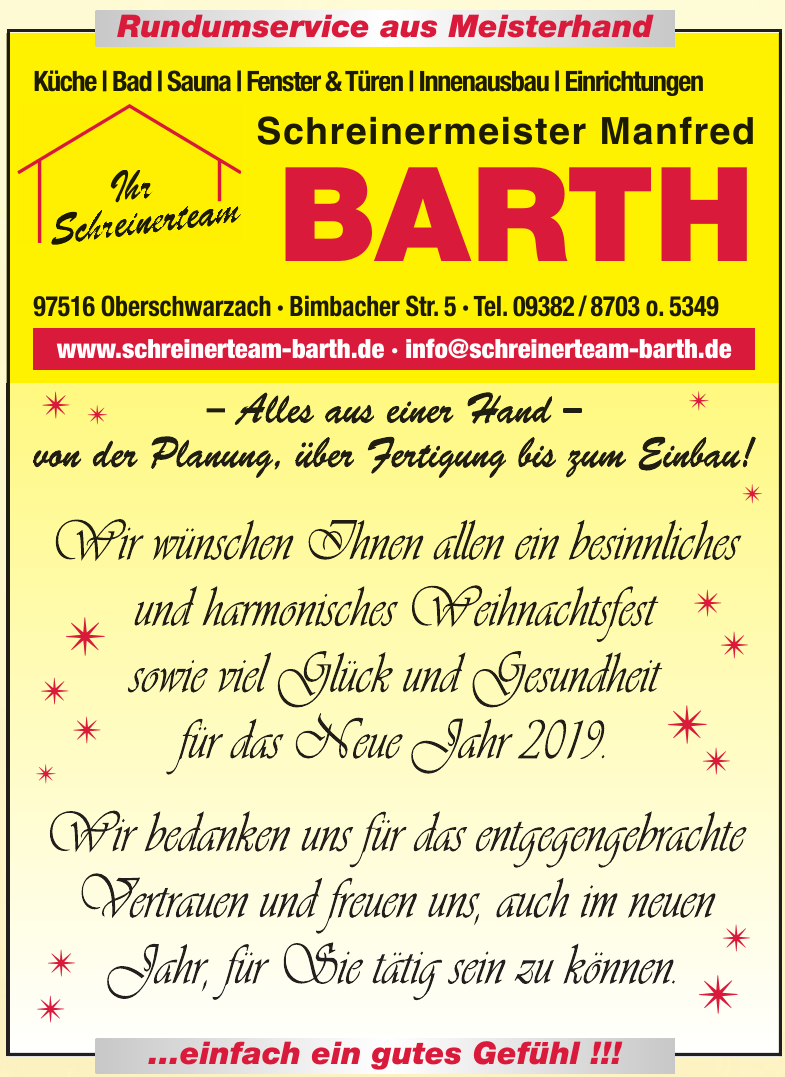 Rundumservice aus Meisterhand

Küche | Bad | Sauna | Fenster & Türen | Innenausbau | Einrichtungen

Ihr Schreinerteam

Schreinermeister Manfred
BARTH

97516 Oberschwarzach · Bimbacher Str. 5 · Tel. 09382 / 8703 o. 5349

www.schreinerteam-barth.de · info@schreinerteam-barth.de

– Alles aus einer Hand –
von der Planung, über Fertigung bis zum Einbau!

Wir wünschen Ihnen allen ein besinnliches und harmonisches Weihnachtsfest sowie viel Glück und Gesundheit für das Neue Jahr 2019.

Wir bedanken uns für das entgegengebrachte Vertrauen und freuen uns, auch im neuen Jahr, für Sie tätig sein zu können.

...einfach ein gutes Gefühl !!!